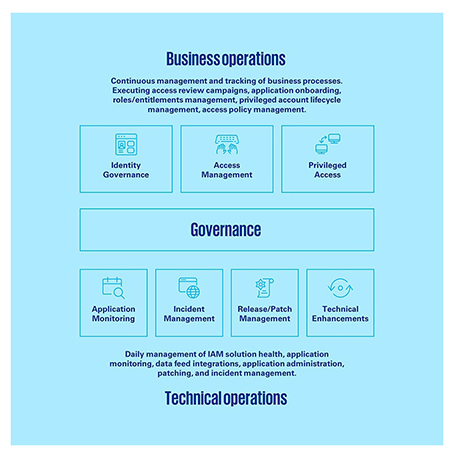 Business operations

Continuous management and tracking of business processes. Executing access review campaigns, application onboarding, roles/entitlements management, privileged account lifecycle management, access policy management.

Identity Governance

Access Management

Privileged Access

Governance

Application Monitoring

Incident Management

Release/Patch Management

Technical Enhancements

Daily management of IAM solution health, application monitoring, data feed integrations, application administration, patching, and incident management.

Technical operations